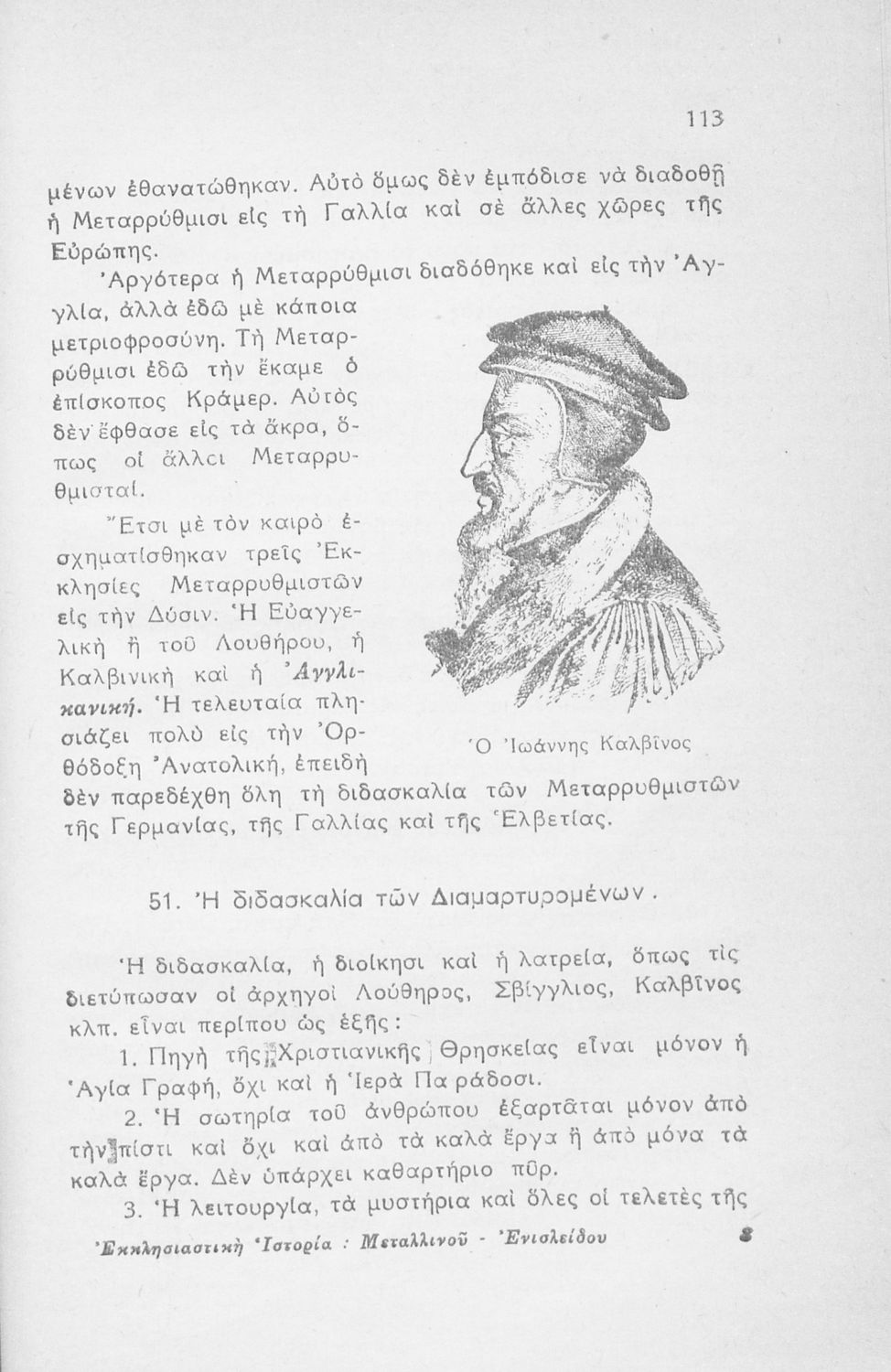 113

μένων ἐθανατώθηκαν. Αὐτὸ ὅμως δὲν ἐμπόδισε νὰ διαδοθῇ ἡ Μεταρρύθμισι εἰς τὴ Γαλλία καὶ σὲ ἄλλες χῶρες τῆς Εὐρώπης.

Ἀργότερα ἡ Μεταρρύθμισι διαδόθηκε καὶ εἰς τὴν Ἀγγλία, ἀλλὰ ἐδῶ μὲ κάποια μετριοφροσύνη. Τὴ Μεταρρύθμισι ἐδῶ τὴν ἔκαμε ὁ ἐπίσκοπος Κράμερ. Αὐτὸς δὲν ἔφθασε εἰς τὰ ἄκρα, ὅπως οἱ ἄλλοι Μεταρρυθμισταί.

Ἔτσι μὲ τὸν καιρὸ ἐσχηματίσθηκαν τρεῖς Ἐκκλησίες Μεταρρυθμιστῶν εἰς τὴν Δύσιν. Ἡ Εὐαγγελικὴ ἢ τοῦ Λουθήρου, ἡ Καλβινικὴ καὶ ἡ Ἀγγλικανική. Ἡ τελευταία πλησιάζει πολὺ εἰς τὴν Ὀρθόδοξη Ἀνατολική, ἐπειδὴ δὲν παρεδέχθη ὅλη τὴ διδασκαλία τῶν Μεταρρυθμιστῶν τῆς Γερμανίας, τῆς Γαλλίας καὶ τῆς Ἑλβετίας.

Ὁ Ἰωάννης Καλβῖνος

51. Ἡ διδασκαλία τῶν Διαμαρτυρομένων.

Ἡ διδασκαλία, ἡ διοίκησι καὶ ἡ λατρεία, ὅπως τὶς διετύπωσαν οἱ ἀρχηγοὶ Λούθηρος, Σβίγγλιος, Καλβῖνος κλπ. εἶναι περίπου ὡς ἑξῆς:

1. Πηγὴ τῆς Χριστιανικῆς Θρησκείας εἶναι μόνον ἡ Ἁγία Γραφή, ὄχι καὶ ἡ Ἱερὰ Παράδοσι.

2. Ἡ σωτηρία τοῦ ἀνθρώπου ἐξαρτᾶται μόνον ἀπὸ τὴν πίστι καὶ ὄχι καὶ ἀπὸ τὰ καλὰ ἔργα ἢ ἀπὸ μόνα τὰ καλὰ ἔργα. Δὲν ὑπάρχει καθαρτήριο πῦρ.

3. Ἡ λειτουργία, τὰ μυστήρια καὶ ὅλες οἱ τελετὲς τῆς

Ἐκκλησιαστικὴ Ἱστορία : Μεταλλινοῦ - Ἐνισλείδου 8